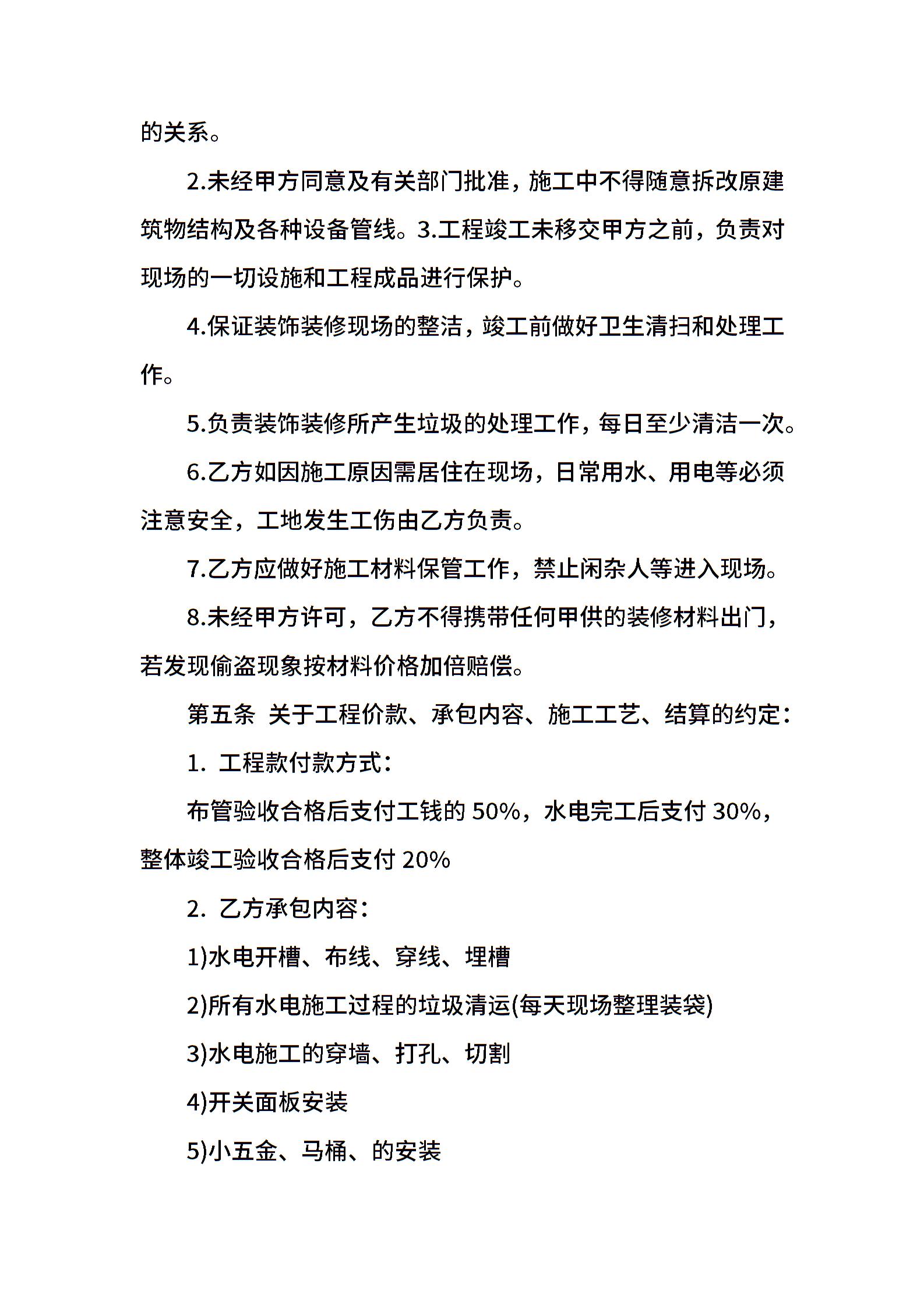 的关系。

2.未经甲方同意及有关部门批准，施工中不得随意拆改原建筑物结构及各种设备管线。3.工程竣工未移交甲方之前，负责对现场的一切设施和工程成品进行保护。

4.保证装饰装修现场的整洁，竣工前做好卫生清扫和处理工作。

5.负责装饰装修所产生垃圾的处理工作，每日至少清洁一次。

6.乙方如因施工原因需居住在现场，日常用水、用电等必须注意安全，工地发生工伤由乙方负责。

7.乙方应做好施工材料保管工作，禁止闲杂人等进入现场。

8.未经甲方许可，乙方不得携带任何甲供的装修材料出门，若发现偷盗现象按材料价格加倍赔偿。

第五条 关于工程价款、承包内容、施工工艺、结算的约定：

1. 工程款付款方式：

布管验收合格后支付工钱的 50%，水电完工后支付 30%，整体竣工验收合格后支付 20%

2. 乙方承包内容：

1)水电开槽、布线、穿线、埋槽

2)所有水电施工过程的垃圾清运(每天现场整理装袋)

3)水电施工的穿墙、打孔、切割

4)开关面板安装

5)小五金、马桶、的安装